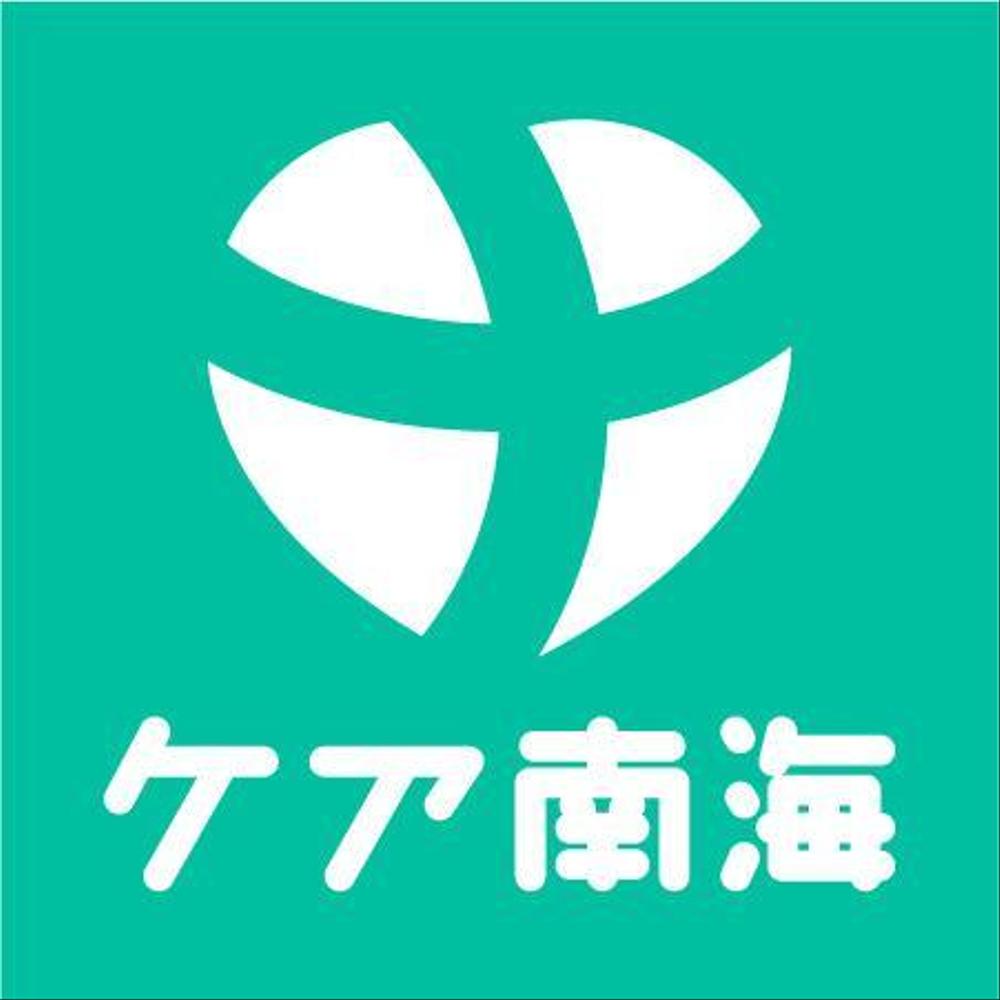 ケア南海